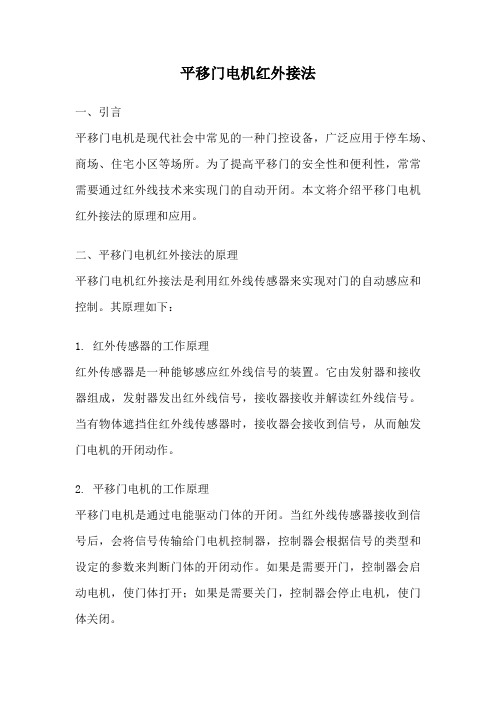 平移门电机红外接法

一、引言

平移门电机是现代社会中常见的一种门控设备，广泛应用于停车场、商场、住宅小区等场所。为了提高平移门的安全性和便利性，常常需要通过红外线技术来实现门的自动开闭。本文将介绍平移门电机红外接法的原理和应用。

二、平移门电机红外接法的原理

平移门电机红外接法是利用红外线传感器来实现对门的自动感应和控制。其原理如下：

1. 红外传感器的工作原理

红外传感器是一种能够感应红外线信号的装置。它由发射器和接收器组成，发射器发出红外线信号，接收器接收并解读红外线信号。当有物体遮挡住红外线传感器时，接收器会接收到信号，从而触发门电机的开闭动作。

2. 平移门电机的工作原理

平移门电机是通过电能驱动门体的开闭。当红外线传感器接收到信号后，会将信号传输给门电机控制器，控制器会根据信号的类型和设定的参数来判断门体的开闭动作。如果是需要开门，控制器会启动电机，使门体打开；如果是需要关门，控制器会停止电机，使门体关闭。